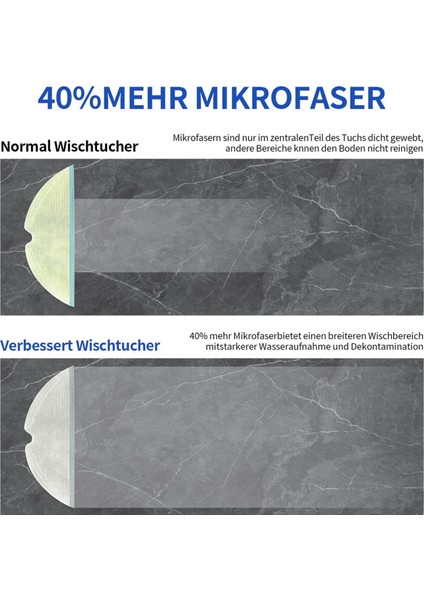 40%MEHR MIKROFASER

Normal Wischtucher

Mikrofasern sind nur im zentralenTeil des Tuchs dicht gewebt, andere Bereiche knnen den Boden nicht reinigen

Verbessert Wischtucher

40% mehr Mikrofaserbietet einen breiteren Wischbereich mitstarkerer Wasseraufnahme und Dekontamination